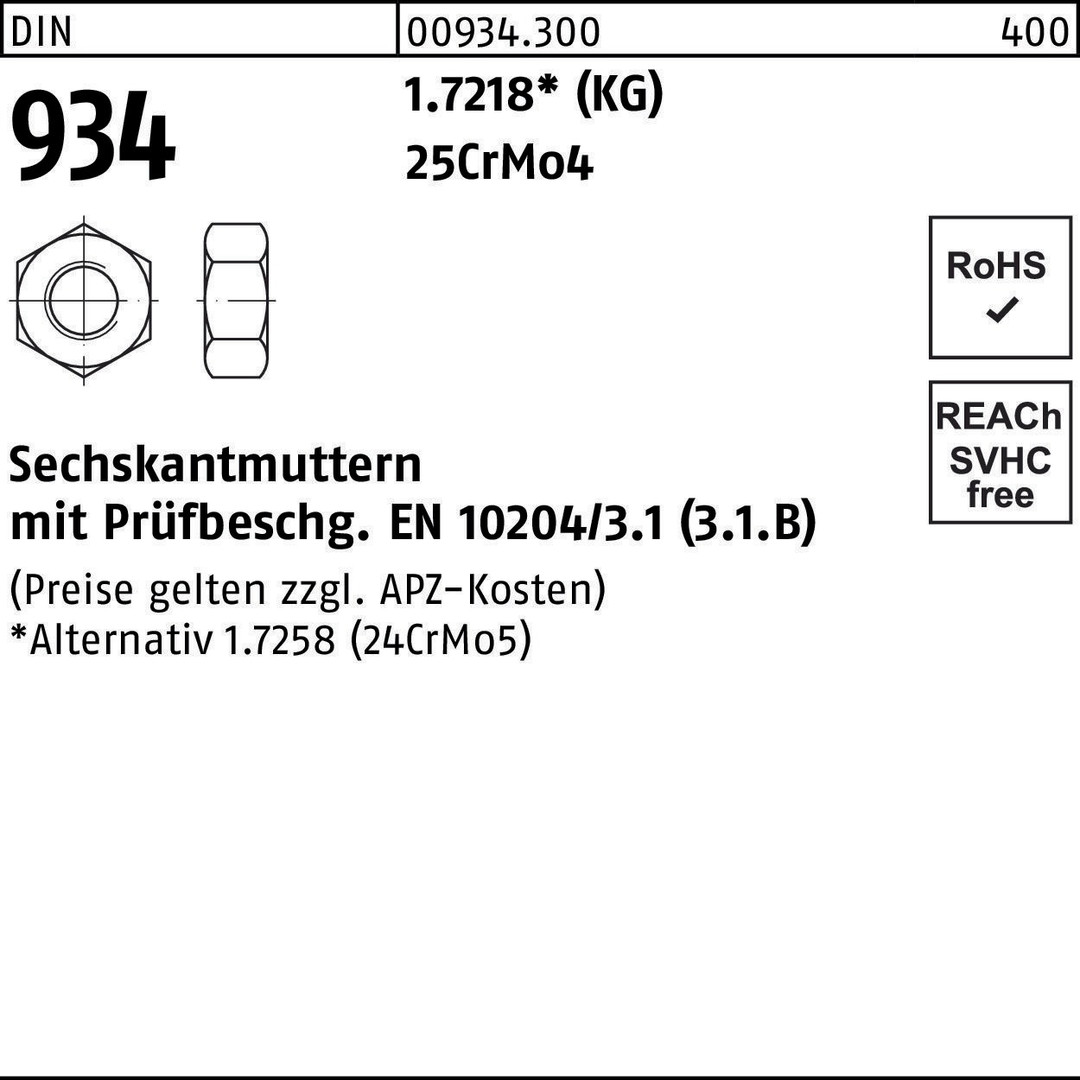 DIN 00934.300 400

934

1.7218* (KG)
25CrMo4

RoHS
✓

REACh
SVHC
free

Sechskantmuttern
mit Prüfbeschg. EN 10204/3.1 (3.1.B)

(Preise gelten zzgl. APZ-Kosten)
*Alternativ 1.7258 (24CrMo5)